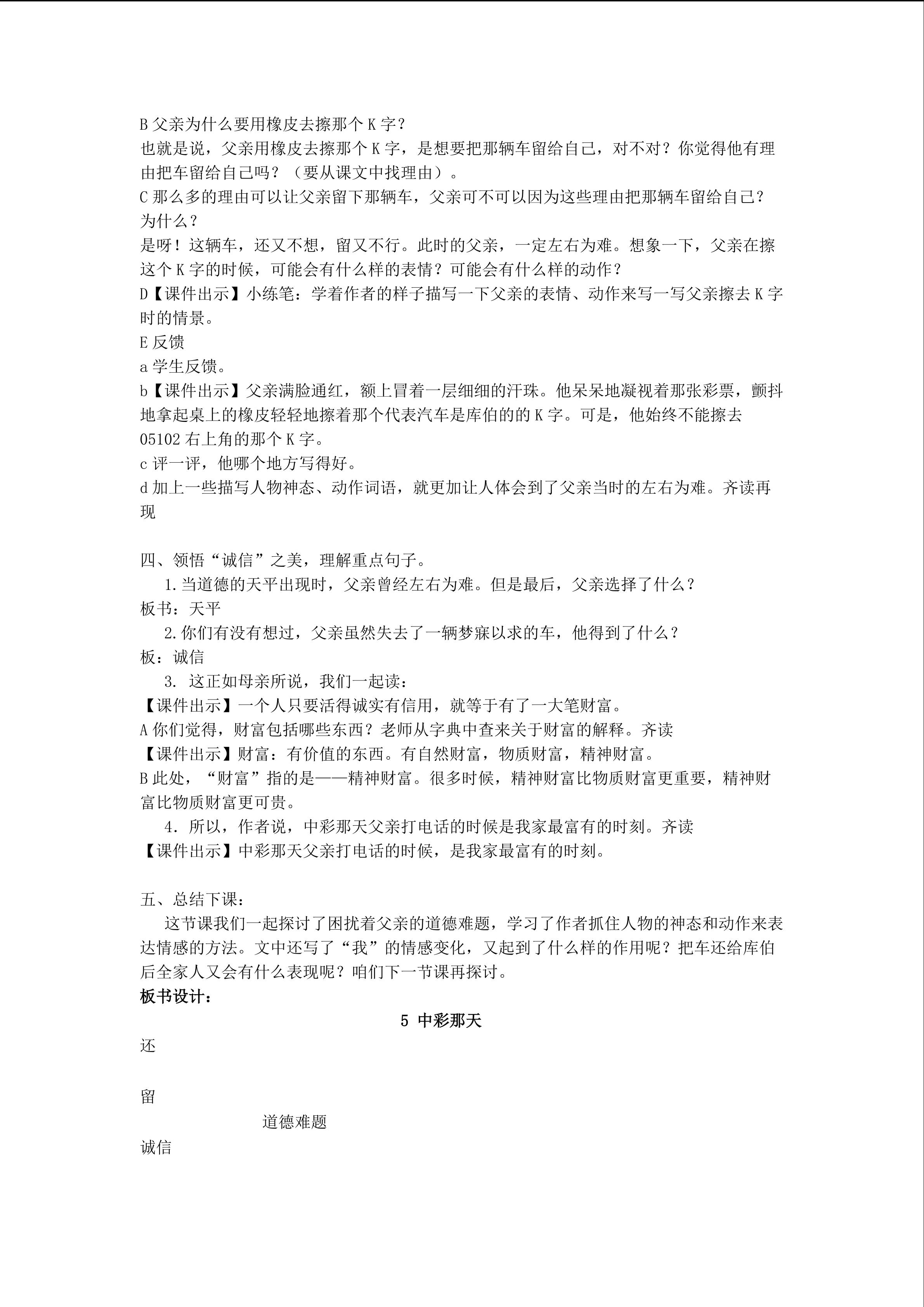 B 父亲为什么要用橡皮去擦那个 K 字？
也就是说，父亲用橡皮去擦那个 K 字，是想要把那辆车留给自己，对不对？你觉得他有理由把车留给自己吗？（要从课文中找理由）。
C 那么多的理由可以让父亲留下那辆车，父亲可不可以因为这些理由把那辆车留给自己？为什么？
是呀！这辆车，还又不想，留又不行。此时的父亲，一定左右为难。想象一下，父亲在擦这个 K 字的时候，可能会有什么样的表情？可能会有什么样的动作？
D【课件出示】小练笔：学着作者的样子描写一下父亲的表情、动作来写一写父亲擦去 K 字时的情景。
E 反馈
a 学生反馈。
b【课件出示】父亲满脸通红，额上冒着一层细细的汗珠。他呆呆地凝视着那张彩票，颤抖地拿起桌上的橡皮轻轻地擦着那个代表汽车是库伯的的 K 字。可是，他始终不能擦去 05102 右上角的那个 K 字。
c 评一评，他哪个地方写得好。
d 加上一些描写人物神态、动作词语，就更加让人体会到了父亲当时的左右为难。齐读再现

四、领悟“诚信”之美，理解重点句子。
1.当道德的天平出现时，父亲曾经左右为难。但是最后，父亲选择了什么？
板书：天平
2.你们有没有想过，父亲虽然失去了一辆梦寐以求的车，他得到了什么？
板：诚信
3. 这正如母亲所说，我们一起读：
【课件出示】一个人只要活得诚实有信用，就等于有了一大笔财富。
A 你们觉得，财富包括哪些东西？老师从字典中查来关于财富的解释。齐读
【课件出示】财富：有价值的东西。有自然财富，物质财富，精神财富。
B 此处，“财富”指的是——精神财富。很多时候，精神财富比物质财富更重要，精神财富比物质财富更可贵。
4. 所以，作者说，中彩那天父亲打电话的时候是我家最富有的时刻。齐读
【课件出示】中彩那天父亲打电话的时候，是我家最富有的时刻。

五、总结下课：
这节课我们一起探讨了困扰着父亲的道德难题，学习了作者抓住人物的神态和动作来表达情感的方法。文中还写了“我”的情感变化，又起到了什么样的作用呢？把车还给库伯后全家人又会有什么表现呢？咱们下一节课再探讨。
板书设计：
5 中彩那天
还
留
道德难题
诚信